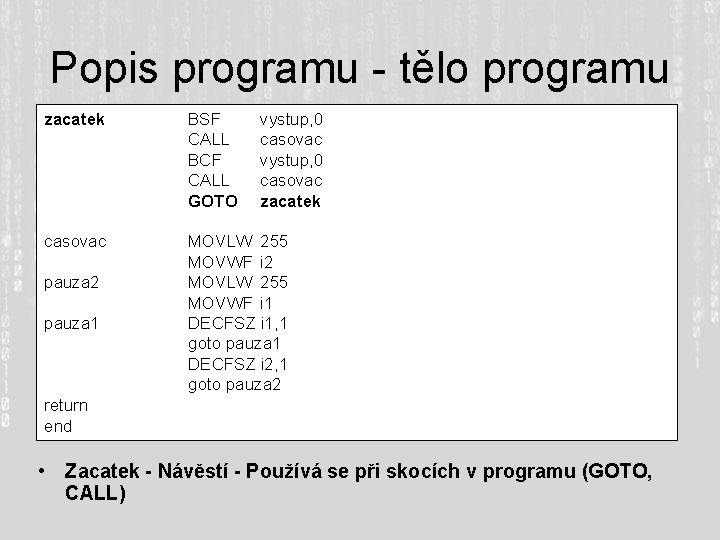 Popis programu - tělo programu

zacatek BSF vystup,0
CALL casovac
BCF vystup,0
CALL casovac
GOTO zacatek

casovac MOVLW 255
MOVWF i2
pauza2 MOVLW 255
MOVWF i1
pauza1 DECFSZ i1,1
goto pauza1
DECFSZ i2,1
goto pauza2
return
end

• Zacatek - Návěstí - Používá se při skocích v programu (GOTO, CALL)